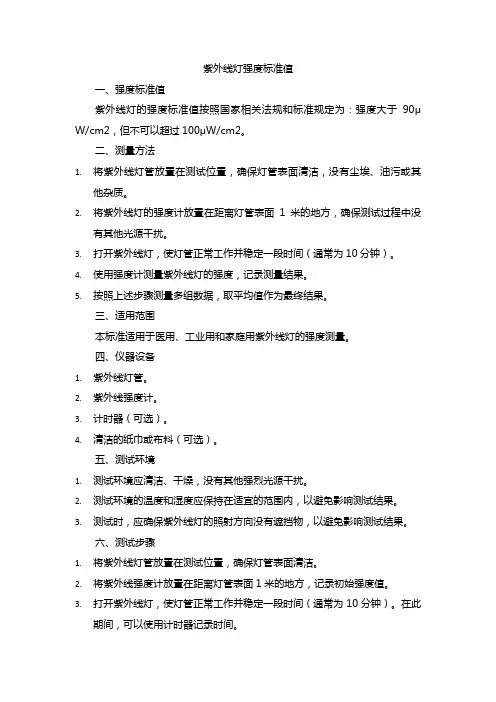 紫外线灯强度标准值

一、强度标准值

紫外线灯的强度标准值按照国家相关法规和标准规定为：强度大于 90μW/cm2，但不可以超过 100μW/cm2。

二、测量方法

1. 将紫外线灯管放置在测试位置，确保灯管表面清洁，没有尘埃、油污或其他杂质。
2. 将紫外线灯的强度计放置在距离灯管表面 1 米的地方，确保测试过程中没有其他光源干扰。
3. 打开紫外线灯，使灯管正常工作并稳定一段时间（通常为 10 分钟）。
4. 使用强度计测量紫外线灯的强度，记录测量结果。
5. 按照上述步骤测量多组数据，取平均值作为最终结果。

三、适用范围

本标准适用于医用、工业用和家庭用紫外线灯的强度测量。

四、仪器设备

1. 紫外线灯管。
2. 紫外线强度计。
3. 计时器（可选）。
4. 清洁的纸巾或布料（可选）。

五、测试环境

1. 测试环境应清洁、干燥，没有其他强烈光源干扰。
2. 测试环境的温度和湿度应保持在适宜的范围内，以避免影响测试结果。
3. 测试时，应确保紫外线灯的照射方向没有遮挡物，以避免影响测试结果。

六、测试步骤

1. 将紫外线灯管放置在测试位置，确保灯管表面清洁。
2. 将紫外线强度计放置在距离灯管表面 1 米的地方，记录初始强度值。
3. 打开紫外线灯，使灯管正常工作并稳定一段时间（通常为 10 分钟）。在此期间，可以使用计时器记录时间。